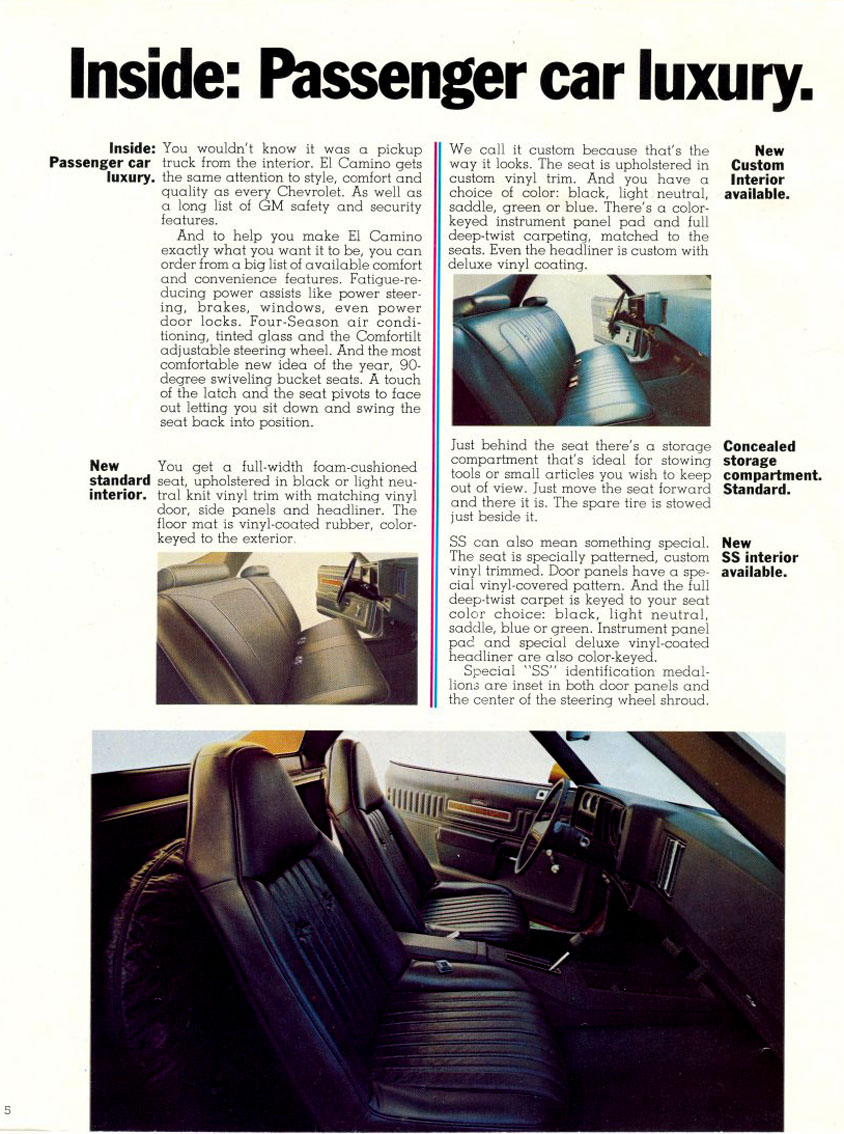 Inside: Passenger car luxury.

Inside: Passenger car luxury.

You wouldn't know it was a pickup truck from the interior. El Camino gets the same attention to style, comfort and quality as every Chevrolet. As well as a long list of GM safety and security features.

And to help you make El Camino exactly what you want it to be, you can order from a big list of available comfort and convenience features. Fatigue-reducing power assists like power steering, brakes, windows, even power door locks. Four-Season air conditioning, tinted glass and the Comfortilt adjustable steering wheel. And the most comfortable new idea of the year, 90-degree swiveling bucket seats. A touch of the latch and the seat pivots to face out letting you sit down and swing the seat back into position.

New standard interior.

You get a full-width foam-cushioned seat, upholstered in black or light neutral knit vinyl trim with matching vinyl door, side panels and headliner. The floor mat is vinyl-coated rubber, color-keyed to the exterior.

We call it custom because that's the way it looks. The seat is upholstered in custom vinyl trim. And you have a choice of color: black, light neutral, saddle, green or blue. There's a color-keyed instrument panel pad and full deep-twist carpeting, matched to the seats. Even the headliner is custom with deluxe vinyl coating.

New Custom Interior available.

Just behind the seat there's a storage compartment that's ideal for stowing tools or small articles you wish to keep out of view. Just move the seat forward and there it is. The spare tire is stowed just beside it.

Concealed storage compartment. Standard.

SS can also mean something special. The seat is specially patterned, custom vinyl trimmed. Door panels have a special vinyl-covered pattern. And the full deep-twist carpet is keyed to your seat color choice: black, light neutral, saddle, blue or green. Instrument panel pad and special deluxe vinyl-coated headliner are also color-keyed.

Special "SS" identification medallions are inset in both door panels and the center of the steering wheel shroud.

New SS interior available.

5